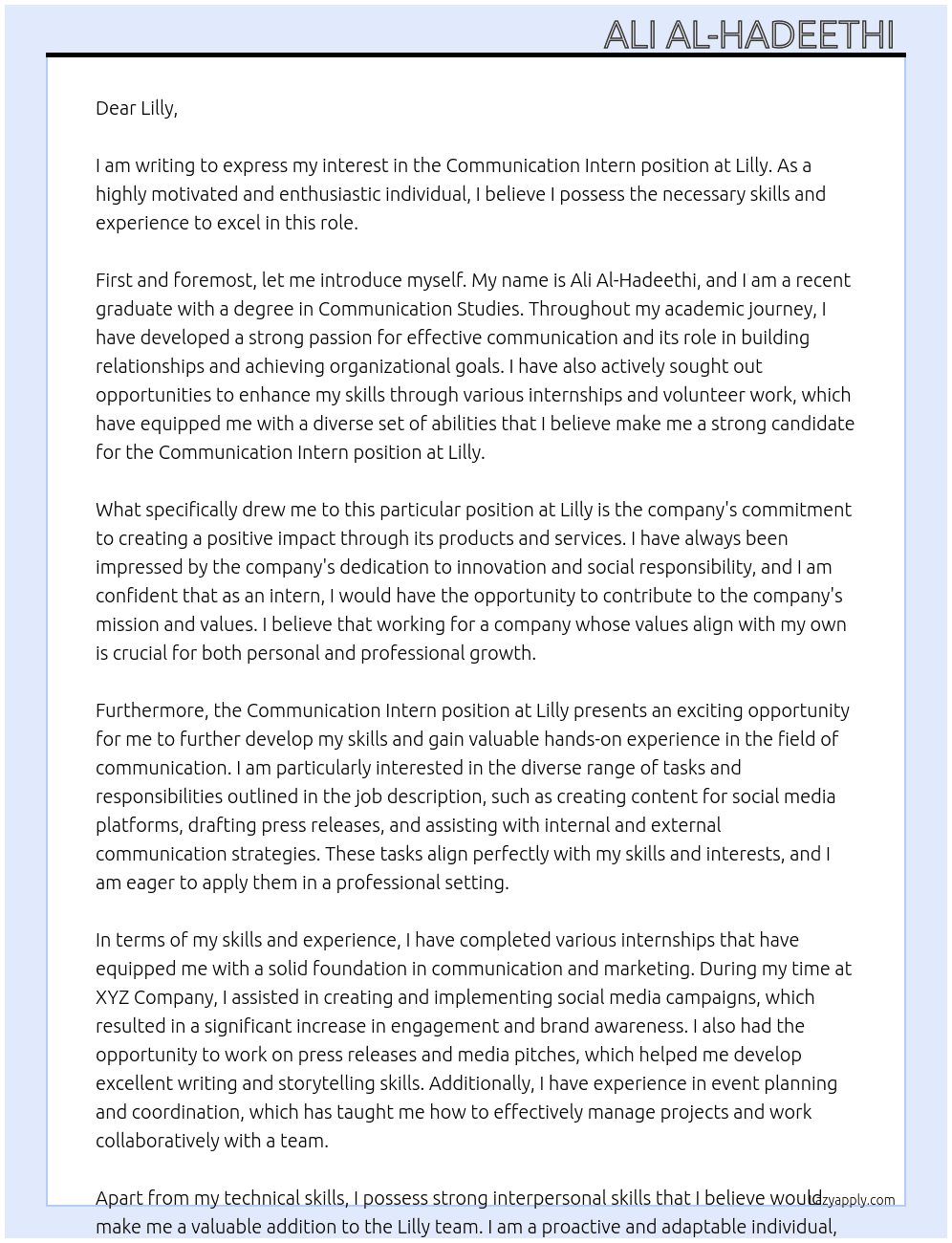 ALI AL-HADEETHI

Dear Lilly,

I am writing to express my interest in the Communication Intern position at Lilly. As a highly motivated and enthusiastic individual, I believe I possess the necessary skills and experience to excel in this role.

First and foremost, let me introduce myself. My name is Ali Al-Hadeethi, and I am a recent graduate with a degree in Communication Studies. Throughout my academic journey, I have developed a strong passion for effective communication and its role in building relationships and achieving organizational goals. I have also actively sought out opportunities to enhance my skills through various internships and volunteer work, which have equipped me with a diverse set of abilities that I believe make me a strong candidate for the Communication Intern position at Lilly.

What specifically drew me to this particular position at Lilly is the company's commitment to creating a positive impact through its products and services. I have always been impressed by the company's dedication to innovation and social responsibility, and I am confident that as an intern, I would have the opportunity to contribute to the company's mission and values. I believe that working for a company whose values align with my own is crucial for both personal and professional growth.

Furthermore, the Communication Intern position at Lilly presents an exciting opportunity for me to further develop my skills and gain valuable hands-on experience in the field of communication. I am particularly interested in the diverse range of tasks and responsibilities outlined in the job description, such as creating content for social media platforms, drafting press releases, and assisting with internal and external communication strategies. These tasks align perfectly with my skills and interests, and I am eager to apply them in a professional setting.

In terms of my skills and experience, I have completed various internships that have equipped me with a solid foundation in communication and marketing. During my time at XYZ Company, I assisted in creating and implementing social media campaigns, which resulted in a significant increase in engagement and brand awareness. I also had the opportunity to work on press releases and media pitches, which helped me develop excellent writing and storytelling skills. Additionally, I have experience in event planning and coordination, which has taught me how to effectively manage projects and work collaboratively with a team.

Apart from my technical skills, I possess strong interpersonal skills that I believe would make me a valuable addition to the Lilly team. I am a proactive and adaptable individual,

lazyapply.com